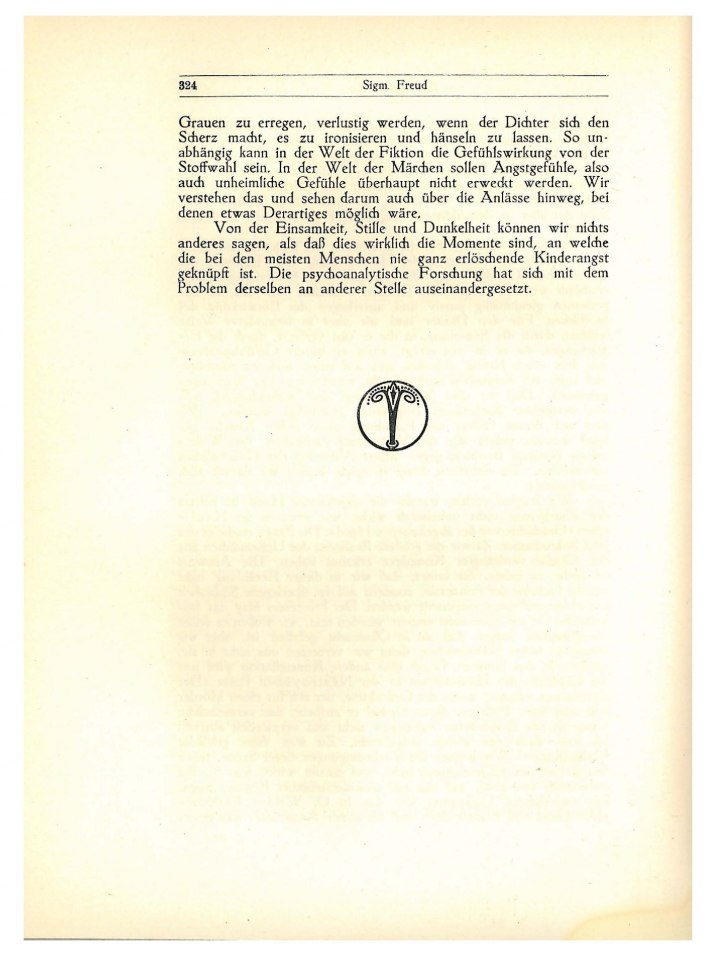 324 Sigm. Freud

Grauen zu erregen, verlustig werden, wenn der Dichter sich den Scherz macht, es zu ironisieren und hänseln zu lassen. So unabhängig kann in der Welt der Fiktion die Gefühlswirkung von der Stoffwahl sein. In der Welt der Märchen sollen Angstgefühle, also auch unheimliche Gefühle überhaupt nicht erweckt werden. Wir verstehen das und sehen darum auch über die Anlässe hinweg, bei denen etwas Derartiges möglich wäre.

Von der Einsamkeit, Stille und Dunkelheit können wir nichts anderes sagen, als daß dies wirklich die Momente sind, an welche die bei den meisten Menschen nie ganz erlöschende Kinderangst geknüpft ist. Die psychoanalytische Forschung hat sich mit dem Problem derselben an anderer Stelle auseinandergesetzt.